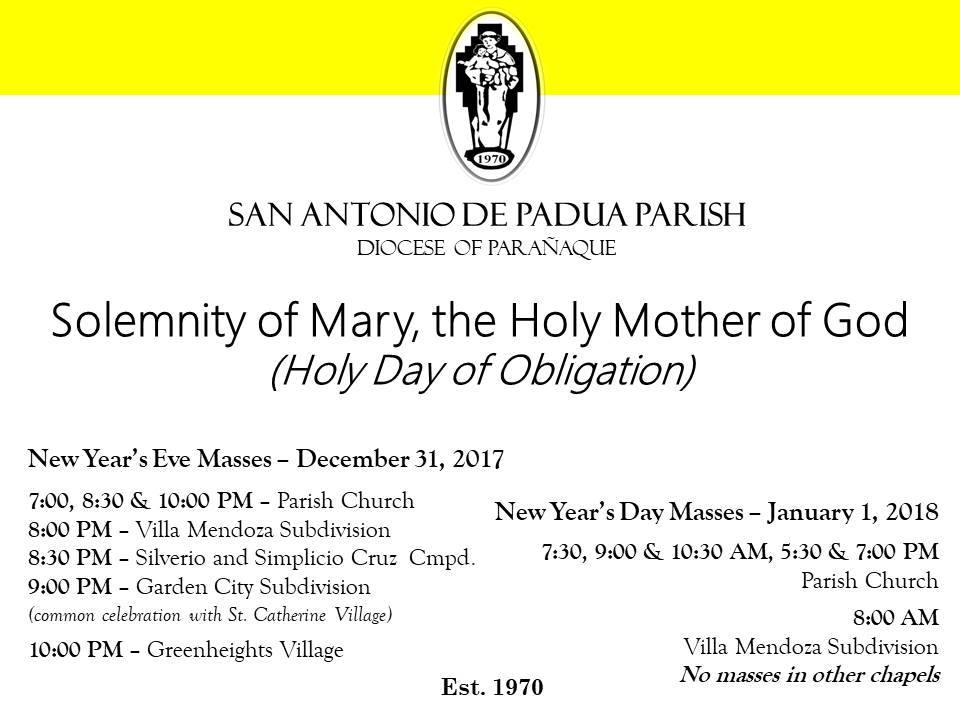 1970

SAN ANTONIO DE PADUA PARISH
DIOCESE OF PARAÑAQUE

Solemnity of Mary, the Holy Mother of God
(Holy Day of Obligation)

New Year's Eve Masses – December 31, 2017

7:00, 8:30 & 10:00 PM – Parish Church
8:00 PM – Villa Mendoza Subdivision
8:30 PM – Silverio and Simplicio Cruz Cmpd.
9:00 PM – Garden City Subdivision
(common celebration with St. Catherine Village)

10:00 PM – Greenheights Village

New Year's Day Masses – January 1, 2018

7:30, 9:00 & 10:30 AM, 5:30 & 7:00 PM
Parish Church

8:00 AM
Villa Mendoza Subdivision
No masses in other chapels

Est. 1970